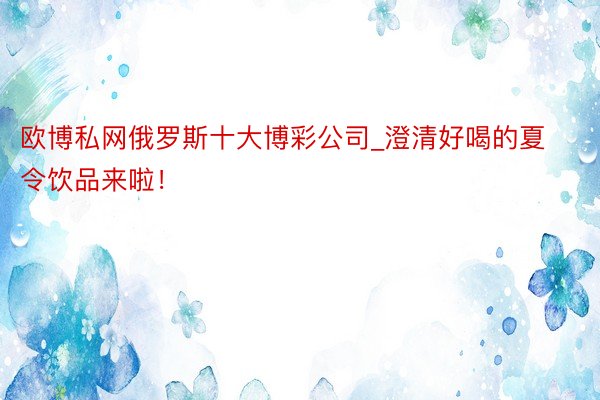 欧博私网俄罗斯十大博彩公司_澄清好喝的夏令饮品来啦！